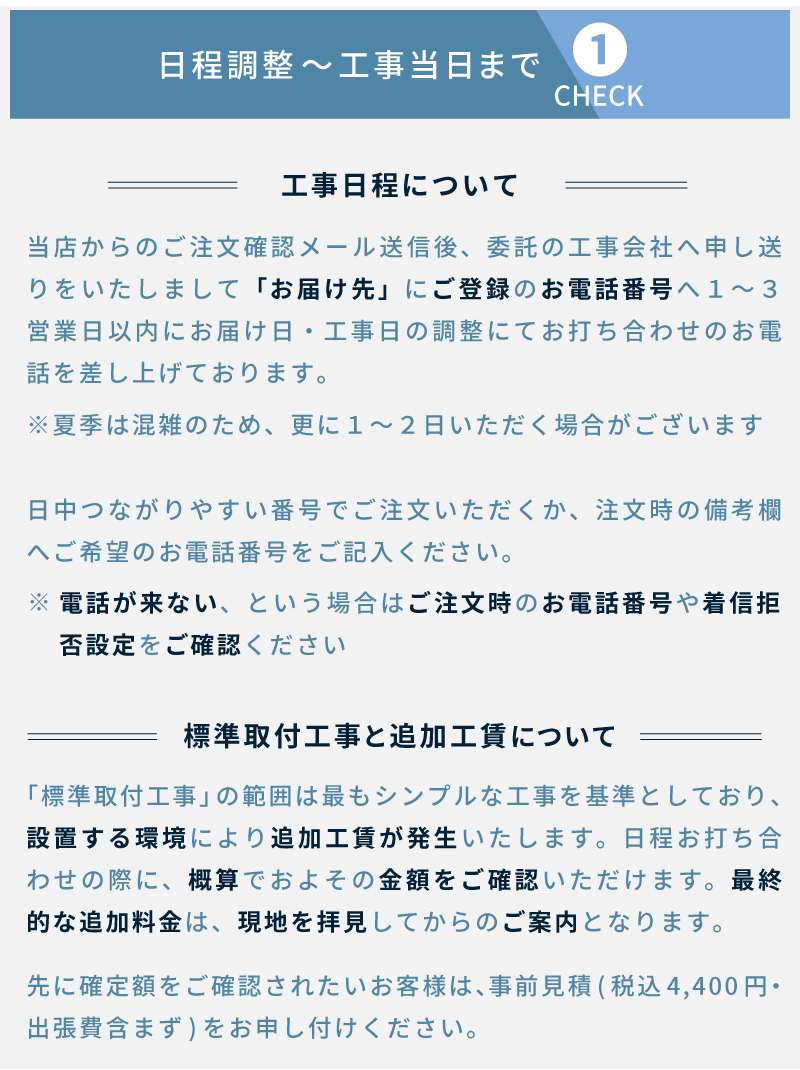 日程調整～工事当日まで

1
CHECK

工事日程について

当店からのご注文確認メール送信後、委託の工事会社へ申し送りをいたしまして「お届け先」にご登録のお電話番号へ１～３営業日以内にお届け日・工事日の調整にてお打ち合わせのお電話を差し上げております。

※夏季は混雑のため、更に１～２日いただく場合がございます

日中つながりやすい番号でご注文いただくか、注文時の備考欄へご希望のお電話番号をご記入ください。

※ 電話が来ない、という場合はご注文時のお電話番号や着信拒否設定をご確認ください

標準取付工事と追加工賃について

「標準取付工事」の範囲は最もシンプルな工事を基準としており、設置する環境により追加工賃が発生いたします。日程お打ち合わせの際に、概算でおよその金額をご確認いただけます。最終的な追加料金は、現地を拝見してからのご案内となります。

先に確定額をご確認されたいお客様は､事前見積(税込4,400円･出張費含まず)をお申し付けください。